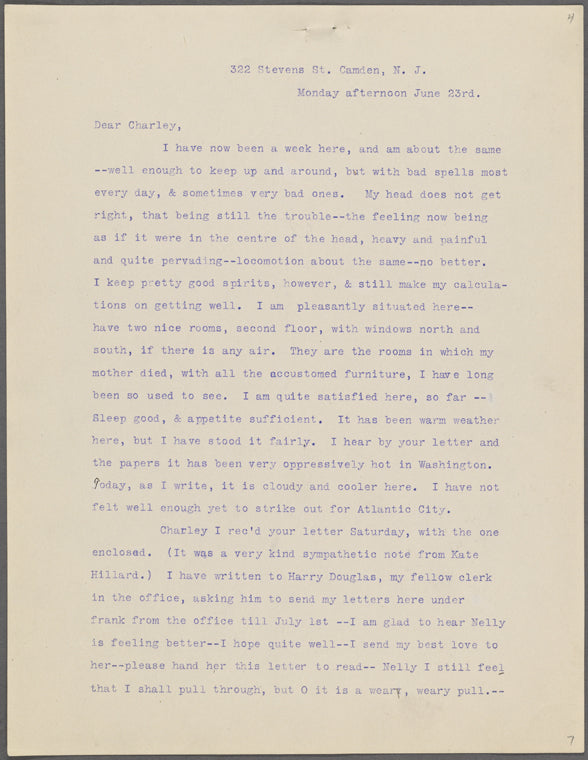 4

322 Stevens St. Camden, N. J.

Monday afternoon June 23rd.

Dear Charley,

I have now been a week here, and am about the same --well enough to keep up and around, but with bad spells most every day, & sometimes very bad ones. My head does not get right, that being still the trouble--the feeling now being as if it were in the centre of the head, heavy and painful and quite pervading--locomotion about the same--no better. I keep pretty good spirits, however, & still make my calculations on getting well. I am pleasantly situated here-- have two nice rooms, second floor, with windows north and south, if there is any air. They are the rooms in which my mother died, with all the accustomed furniture, I have long been so used to see. I am quite satisfied here, so far -- Sleep good, & appetite sufficient. It has been warm weather here, but I have stood it fairly. I hear by your letter and the papers it has been very oppressively hot in Washington. Today, as I write, it is cloudy and cooler here. I have not felt well enough yet to strike out for Atlantic City.

Charley I rec'd your letter Saturday, with the one enclosed. (It was a very kind sympathetic note from Kate Hillard.) I have written to Harry Douglas, my fellow clerk in the office, asking him to send my letters here under frank from the office till July 1st --I am glad to hear Nelly is feeling better--I hope quite well--I send my best love to her--please hand her this letter to read-- Nelly I still feel that I shall pull through, but O it is a weary, weary pull.--

7